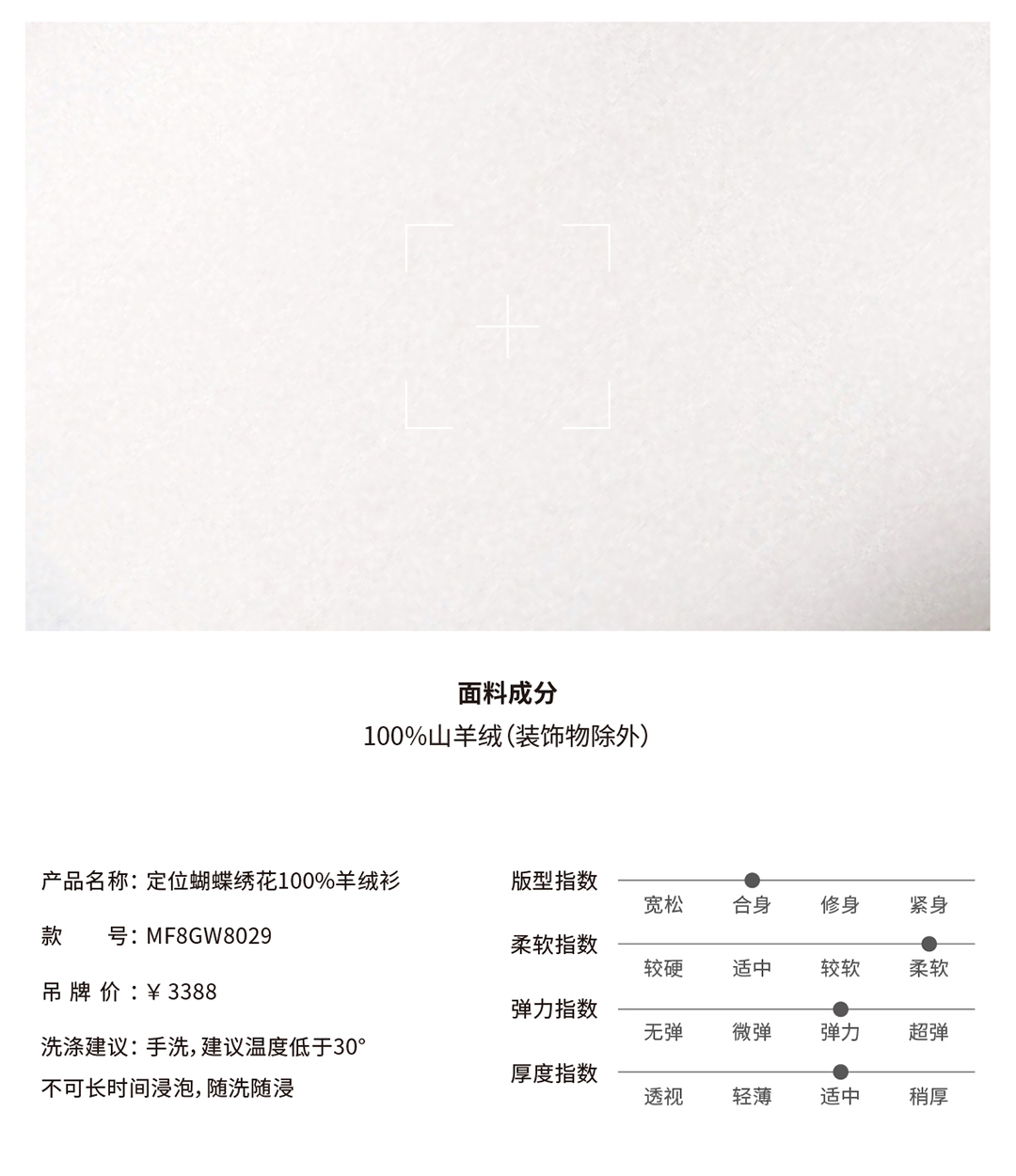 面料成分
100%山羊绒(装饰物除外)

产品名称:定位蝴蝶绣花100%羊绒衫

款 号:MF8GW8029

吊 牌 价:¥ 3388

洗涤建议:手洗,建议温度低于30°
不可长时间浸泡,随洗随浸

版型指数
宽松 合身 修身 紧身

柔软指数
较硬 适中 较软 柔软

弹力指数
无弹 微弹 弹力 超弹

厚度指数
透视 轻薄 适中 稍厚